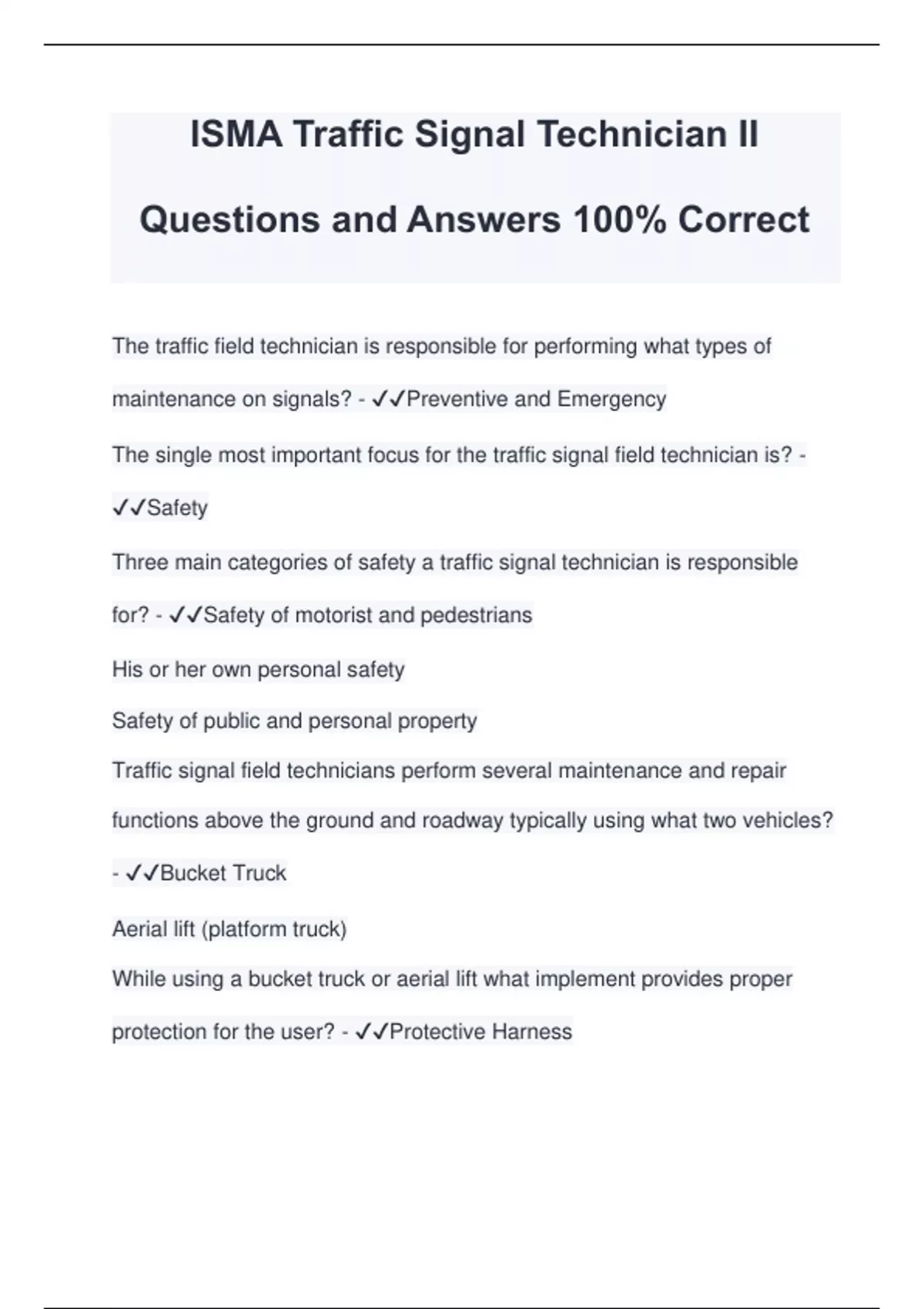 ISMA Traffic Signal Technician II

Questions and Answers 100% Correct

The traffic field technician is responsible for performing what types of maintenance on signals? - ✓✓Preventive and Emergency

The single most important focus for the traffic signal field technician is? - ✓✓Safety

Three main categories of safety a traffic signal technician is responsible for? - ✓✓Safety of motorist and pedestrians

His or her own personal safety

Safety of public and personal property

Traffic signal field technicians perform several maintenance and repair functions above the ground and roadway typically using what two vehicles? - ✓✓Bucket Truck

Aerial lift (platform truck)

While using a bucket truck or aerial lift what implement provides proper protection for the user? - ✓✓Protective Harness